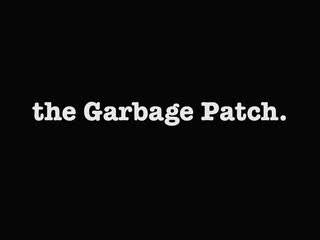 the Garbage Patch.